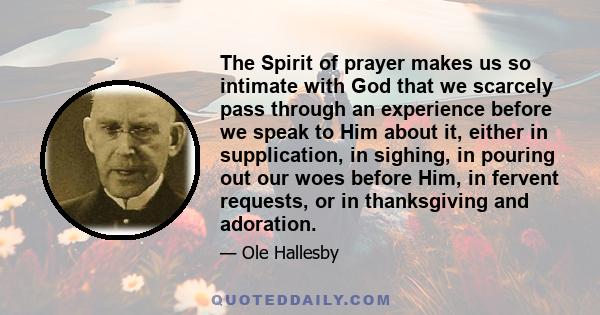 The Spirit of prayer makes us so intimate with God that we scarcely pass through an experience before we speak to Him about it, either in supplication, in sighing, in pouring out our woes before Him, in fervent requests, or in thanksgiving and adoration.

— Ole Hallesby

QUOTEDDAILY.COM